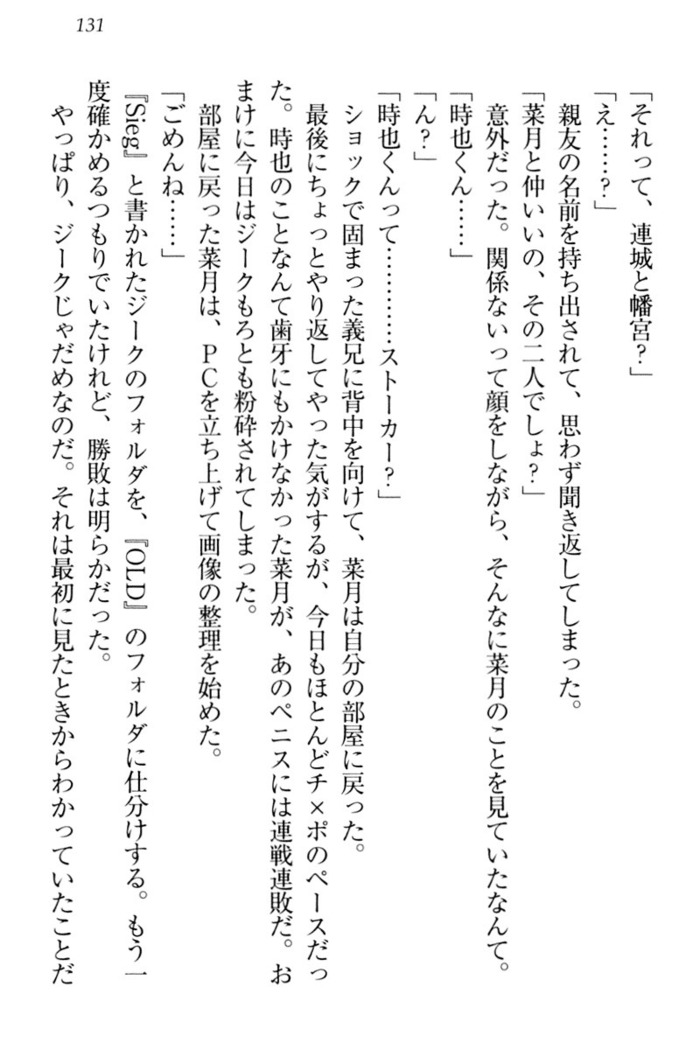 131

「それって、連城と幡宮？」

「え……？」

親友の名前を持ち出されて、思わず聞き返してしまった。

「菜月と仲いいの、その二人でしょ？」

意外だった。関係ないって顔をしながら、そんなに菜月のことを見ていたなんて。

「時也くん……」

「ん？」

「時也くんって…………ストーカー？」

ショックで固まった義兄に背中を向けて、菜月は自分の部屋に戻った。

最後にちょっとやり返してやった気がするが、今日もほとんどチ×ポのペースだった。時也のことなんて歯牙にもかけなかった菜月が、あのペニスには連戦連敗だ。おまけに今日はジークもろとも粉砕されてしまった。

部屋に戻った菜月は、PCを立ち上げて画像の整理を始めた。

「ごめんね……」

『Sieg』と書かれたジークのフォルダを、『OLD』のフォルダに仕分けする。もう一度確かめるつもりでいたけれど、勝敗は明らかだった。

やっぱり、ジークじゃだめなのだ。それは最初に見たときからわかっていたことだ